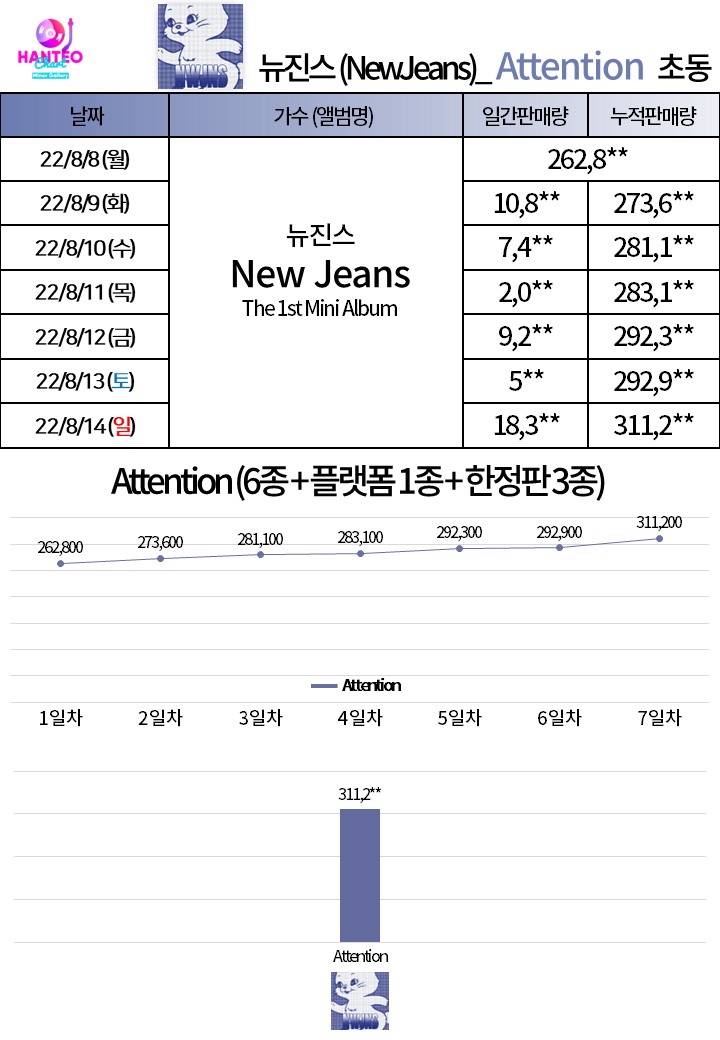 HANTEO Chart Minor Gallery

뉴진스 (NewJeans)_ Attention 초동

| 날짜 | 가수 (앨범명) | 일간판매량 | 누적판매량 |
|---|---|---|---|
| 22/8/8 (월) | 뉴진스 New Jeans The 1st Mini Album | 262,8** | |
| 22/8/9 (화) | | 10,8** | 273,6** |
| 22/8/10 (수) | | 7,4** | 281,1** |
| 22/8/11 (목) | | 2,0** | 283,1** |
| 22/8/12 (금) | | 9,2** | 292,3** |
| 22/8/13 (토) | | 5** | 292,9** |
| 22/8/14 (일) | | 18,3** | 311,2** |

Attention (6종+플랫폼 1종+한정판3종)

262,800
273,600
281,100
283,100
292,300
292,900
311,200

Attention

1일차 2일차 3일차 4일차 5일차 6일차 7일차

311,2**

Attention